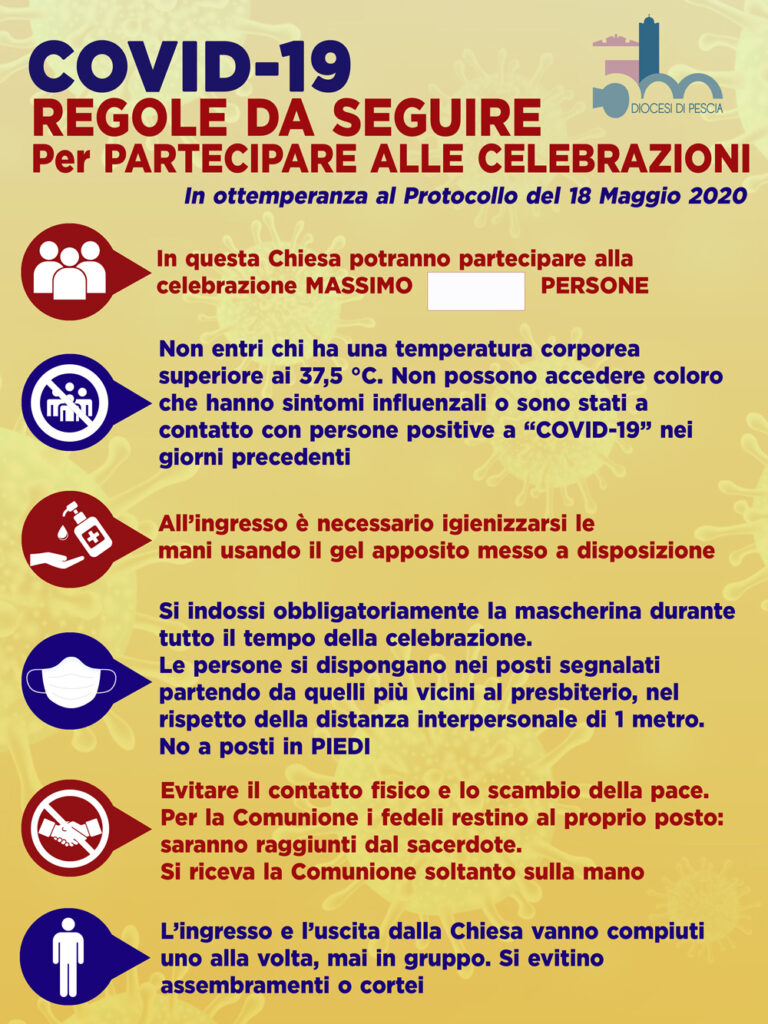 COVID-19
REGOLE DA SEGUIRE
Per PARTECIPARE ALLE CELEBRAZIONI

DIOCESI DI PESCIA

In ottemperanza al Protocollo del 18 Maggio 2020

In questa Chiesa potranno partecipare alla celebrazione MASSIMO ____ PERSONE

Non entri chi ha una temperatura corporea superiore ai 37,5 °C. Non possono accedere coloro che hanno sintomi influenzali o sono stati a contatto con persone positive a "COVID-19" nei giorni precedenti

All'ingresso è necessario igienizzarsi le mani usando il gel apposito messo a disposizione

Si indossi obbligatoriamente la mascherina durante tutto il tempo della celebrazione.
Le persone si dispongano nei posti segnalati partendo da quelli più vicini al presbiterio, nel rispetto della distanza interpersonale di 1 metro.
No a posti in PIEDI

Evitare il contatto fisico e lo scambio della pace.
Per la Comunione i fedeli restino al proprio posto: saranno raggiunti dal sacerdote.
Si riceva la Comunione soltanto sulla mano

L'ingresso e l'uscita dalla Chiesa vanno compiuti uno alla volta, mai in gruppo. Si evitino assembramenti o cortei